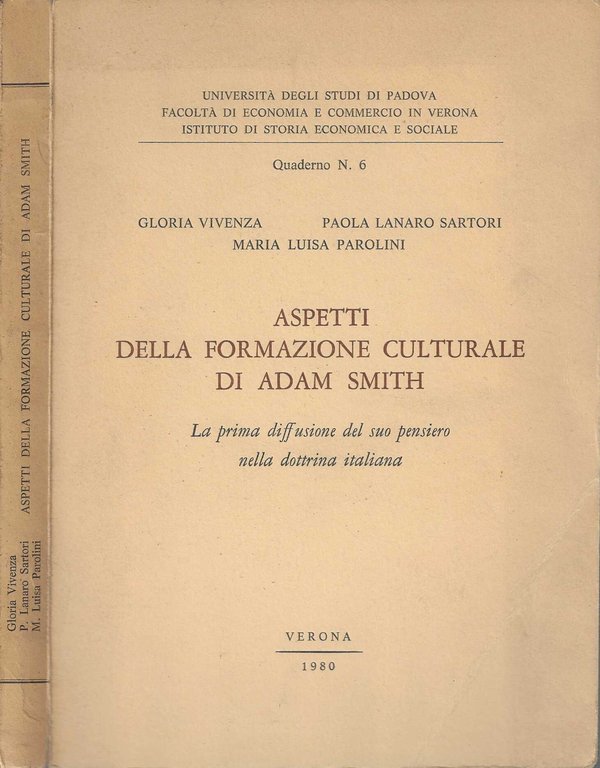 Gloria Vivenza
P. Lanaro Sartori
M. Luisa Parolini

ASPETTI DELLA FORMAZIONE CULTURALE DI ADAM SMITH

UNIVERSITÀ DEGLI STUDI DI PADOVA
FACOLTÀ DI ECONOMIA E COMMERCIO IN VERONA
ISTITUTO DI STORIA ECONOMICA E SOCIALE

Quaderno N. 6

GLORIA VIVENZA PAOLA LANARO SARTORI
MARIA LUISA PAROLINI

ASPETTI
DELLA FORMAZIONE CULTURALE
DI ADAM SMITH

La prima diffusione del suo pensiero
nella dottrina italiana

VERONA
1980